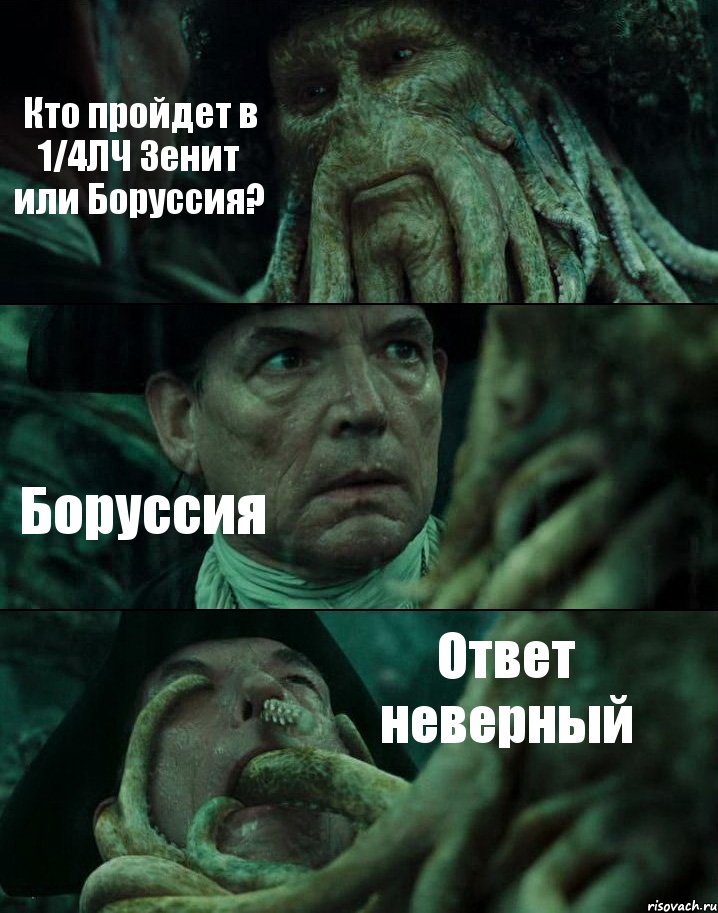 Кто пройдет в 1/4ЛЧ Зенит или Боруссия?

Боруссия

Ответ неверный

risovach.ru